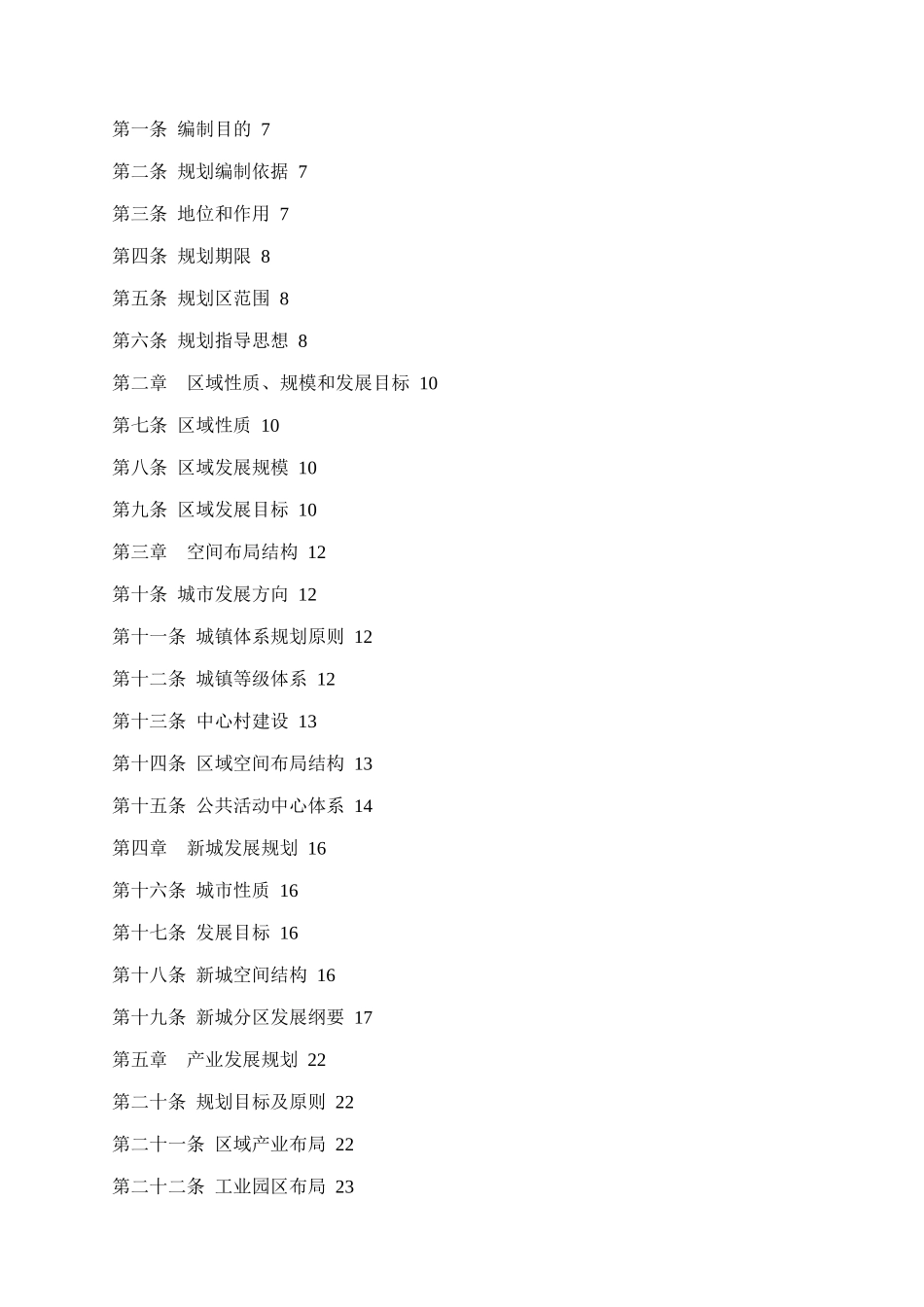 第一条 编制目的 7

第二条 规划编制依据 7

第三条 地位和作用 7

第四条 规划期限 8

第五条 规划区范围 8

第六条 规划指导思想 8

第二章 区域性质、规模和发展目标 10

第七条 区域性质 10

第八条 区域发展规模 10

第九条 区域发展目标 10

第三章 空间布局结构 12

第十条 城市发展方向 12

第十一条 城镇体系规划原则 12

第十二条 城镇等级体系 12

第十三条 中心村建设 13

第十四条 区域空间布局结构 13

第十五条 公共活动中心体系 14

第四章 新城发展规划 16

第十六条 城市性质 16

第十七条 发展目标 16

第十八条 新城空间结构 16

第十九条 新城分区发展纲要 17

第五章 产业发展规划 22

第二十条 规划目标及原则 22

第二十一条 区域产业布局 22

第二十二条 工业园区布局 23